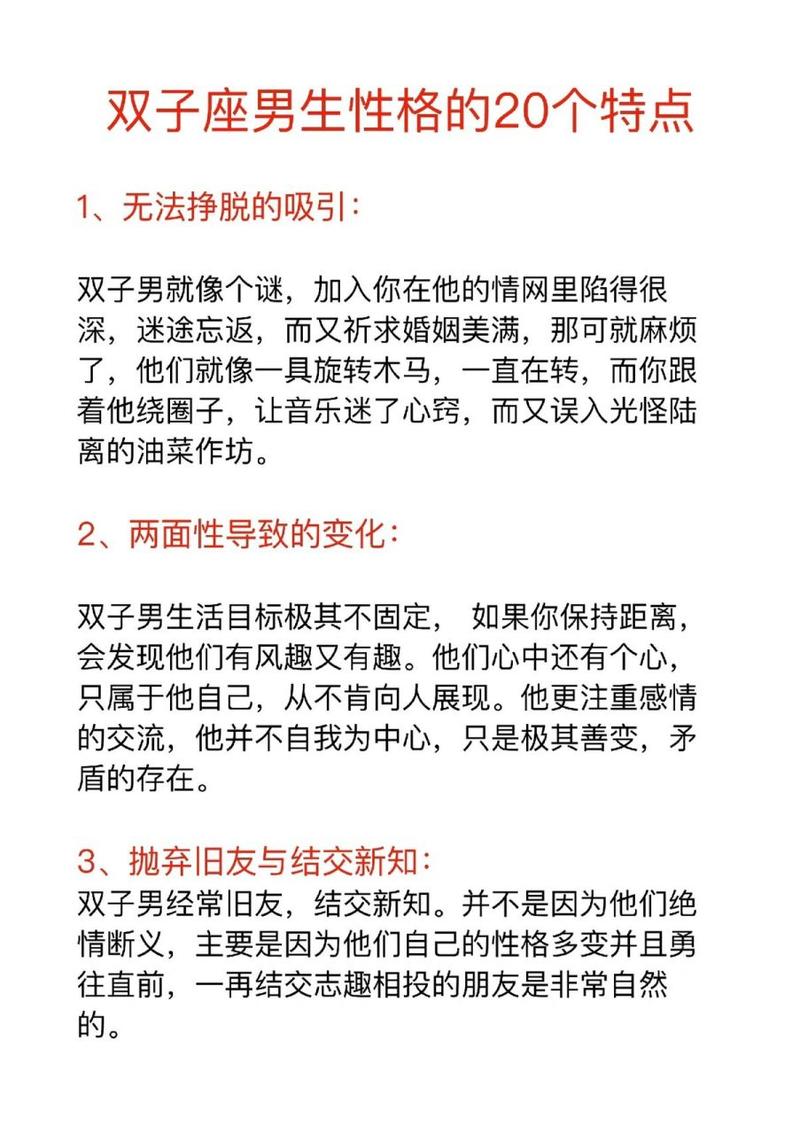 双子座男生性格的20个特点

1、无法挣脱的吸引：

双子男就像个谜，加入你在他的情网里陷得很深，迷途忘返，而又祈求婚姻美满，那可就麻烦了，他们就像一具旋转木马，一直在转，而你跟着他绕圈子，让音乐迷了心窍，而又误入光怪陆离的油菜作坊。

2、两面性导致的变化：

双子男生活目标极其不固定， 如果你保持距离，会发现他们有风趣又有趣。他们心中还有个心，只属于他自己，从不肯向人展现。他更注重感情的交流，他并不自我为中心，只是极其善变，矛盾的存在。

3、抛弃旧友与结交新知：
双子男经常旧友，结交新知。并不是因为他们绝情断义，主要是因为他们自己的性格多变并且勇往直前，一再结交志趣相投的朋友是非常自然的。